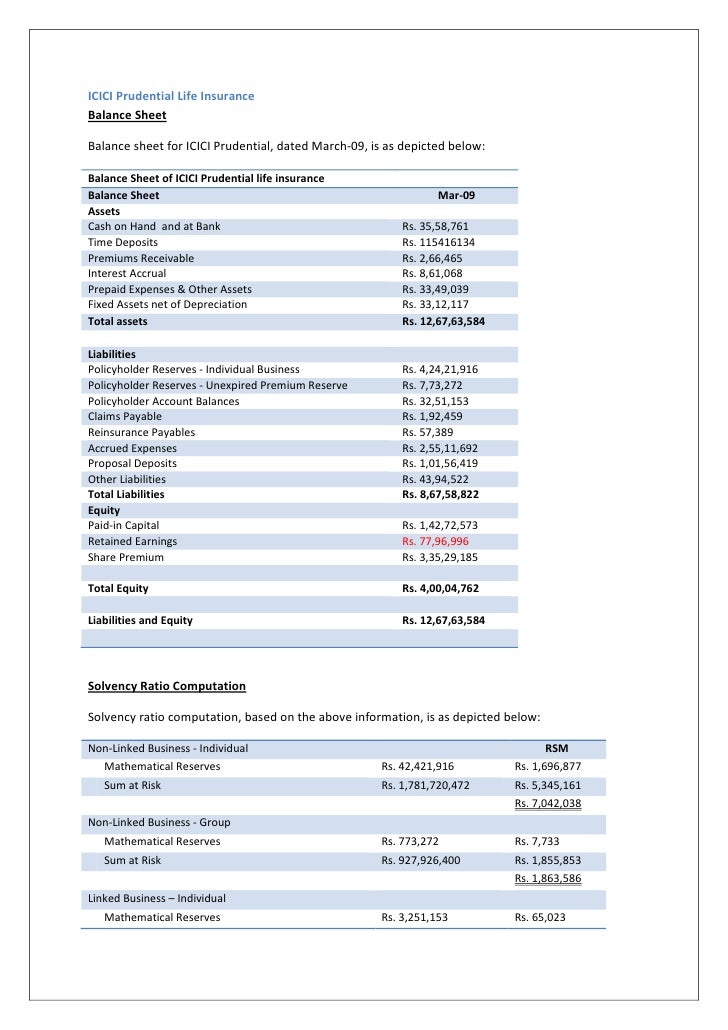 ICICI Prudential Life Insurance
Balance Sheet

Balance sheet for ICICI Prudential, dated March-09, is as depicted below:

| Balance Sheet of ICICI Prudential life insurance | |
|---|---|
| Balance Sheet | Mar-09 |
| Assets | |
| Cash on Hand and at Bank | Rs. 35,58,761 |
| Time Deposits | Rs. 115416134 |
| Premiums Receivable | Rs. 2,66,465 |
| Interest Accrual | Rs. 8,61,068 |
| Prepaid Expenses & Other Assets | Rs. 33,49,039 |
| Fixed Assets net of Depreciation | Rs. 33,12,117 |
| Total assets | Rs. 12,67,63,584 |
| | |
| Liabilities | |
| Policyholder Reserves - Individual Business | Rs. 4,24,21,916 |
| Policyholder Reserves - Unexpired Premium Reserve | Rs. 7,73,272 |
| Policyholder Account Balances | Rs. 32,51,153 |
| Claims Payable | Rs. 1,92,459 |
| Reinsurance Payables | Rs. 57,389 |
| Accrued Expenses | Rs. 2,55,11,692 |
| Proposal Deposits | Rs. 1,01,56,419 |
| Other Liabilities | Rs. 43,94,522 |
| Total Liabilities | Rs. 8,67,58,822 |
| Equity | |
| Paid-in Capital | Rs. 1,42,72,573 |
| Retained Earnings | Rs. 77,96,996 |
| Share Premium | Rs. 3,35,29,185 |
| | |
| Total Equity | Rs. 4,00,04,762 |
| | |
| Liabilities and Equity | Rs. 12,67,63,584 |

Solvency Ratio Computation

Solvency ratio computation, based on the above information, is as depicted below:

| Non-Linked Business - Individual | | RSM |
|---|---|---|
| Mathematical Reserves | Rs. 42,421,916 | Rs. 1,696,877 |
| Sum at Risk | Rs. 1,781,720,472 | Rs. 5,345,161 |
| | | Rs. 7,042,038 |
| Non-Linked Business - Group | | |
| Mathematical Reserves | Rs. 773,272 | Rs. 7,733 |
| Sum at Risk | Rs. 927,926,400 | Rs. 1,855,853 |
| | | Rs. 1,863,586 |
| Linked Business – Individual | | |
| Mathematical Reserves | Rs. 3,251,153 | Rs. 65,023 |